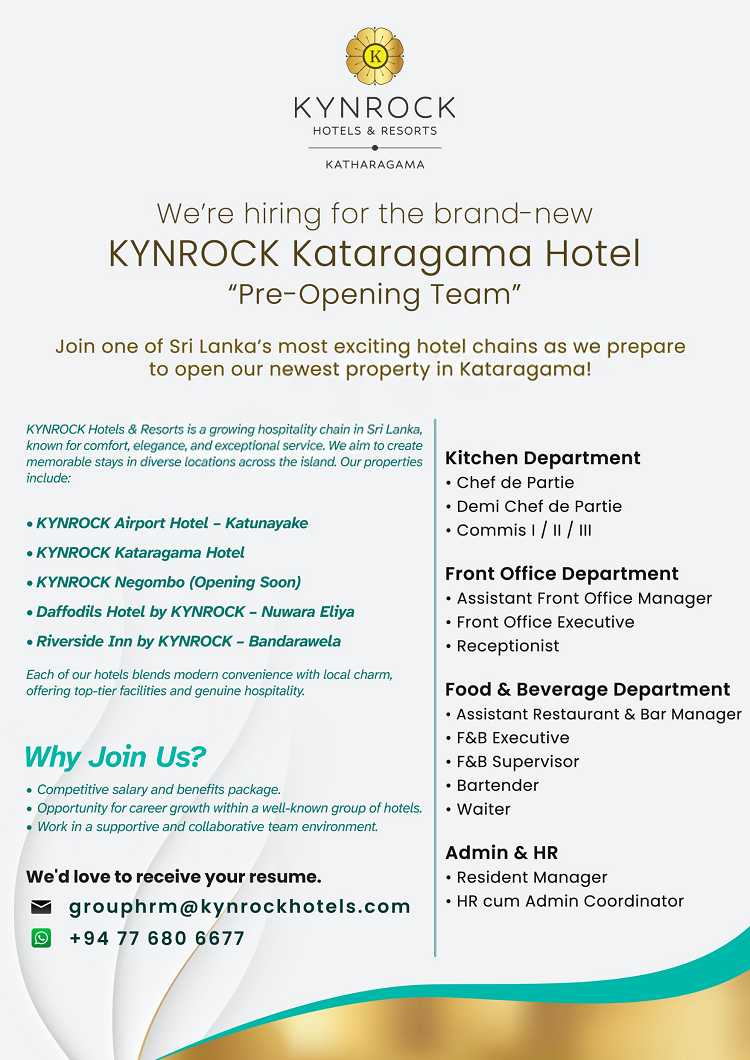 K

KYNROCK
HOTELS & RESORTS
KATHARAGAMA

We're hiring for the brand-new
KYNROCK Kataragama Hotel
"Pre-Opening Team"

Join one of Sri Lanka's most exciting hotel chains as we prepare to open our newest property in Kataragama!

KYNROCK Hotels & Resorts is a growing hospitality chain in Sri Lanka, known for comfort, elegance, and exceptional service. We aim to create memorable stays in diverse locations across the island. Our properties include:

• KYNROCK Airport Hotel – Katunayake
• KYNROCK Kataragama Hotel
• KYNROCK Negombo (Opening Soon)
• Daffodils Hotel by KYNROCK – Nuwara Eliya
• Riverside Inn by KYNROCK – Bandarawela

Each of our hotels blends modern convenience with local charm, offering top-tier facilities and genuine hospitality.

Why Join Us?
• Competitive salary and benefits package.
• Opportunity for career growth within a well-known group of hotels.
• Work in a supportive and collaborative team environment.

We'd love to receive your resume.
grouphrm@kynrockhotels.com
+94 77 680 6677

Kitchen Department
• Chef de Partie
• Demi Chef de Partie
• Commis I / II / III

Front Office Department
• Assistant Front Office Manager
• Front Office Executive
• Receptionist

Food & Beverage Department
• Assistant Restaurant & Bar Manager
• F&B Executive
• F&B Supervisor
• Bartender
• Waiter

Admin & HR
• Resident Manager
• HR cum Admin Coordinator